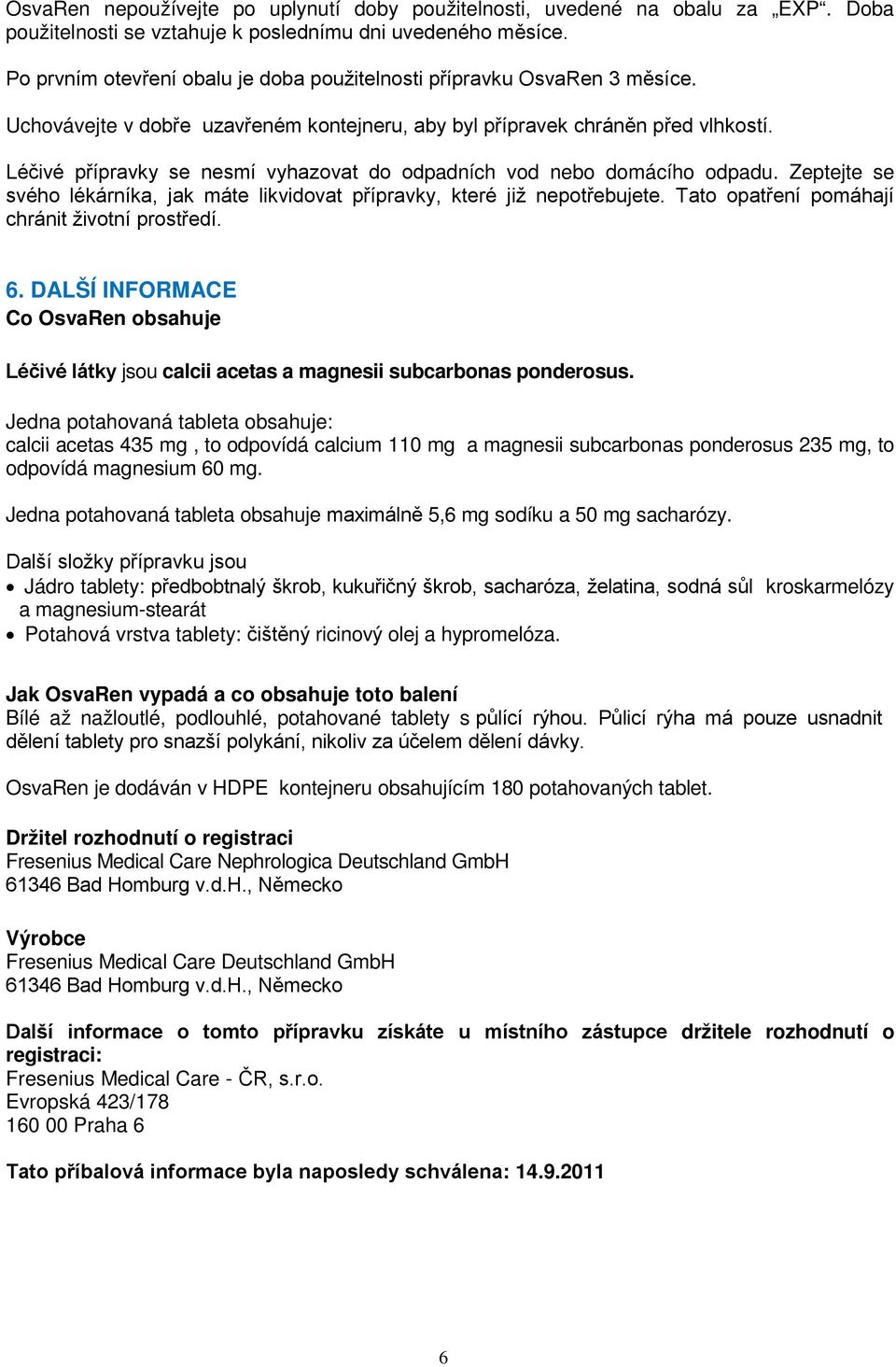 OsvaRen nepoužívejte po uplynutí doby použitelnosti, uvedené na obalu za „EXP“. Doba použitelnosti se vztahuje k poslednímu dni uvedeného měsíce.

Po prvním otevření obalu je doba použitelnosti přípravku OsvaRen 3 měsíce.

Uchovávejte v dobře uzavřeném kontejneru, aby byl přípravek chráněn před vlhkostí.

Léčivé přípravky se nesmí vyhazovat do odpadních vod nebo domácího odpadu. Zeptejte se svého lékárníka, jak máte likvidovat přípravky, které již nepotřebujete. Tato opatření pomáhají chránit životní prostředí.

6. DALŠÍ INFORMACE
Co OsvaRen obsahuje

Léčivé látky jsou calcii acetas a magnesii subcarbonas ponderosus.

Jedna potahovaná tableta obsahuje:
calcii acetas 435 mg , to odpovídá calcium 110 mg a magnesii subcarbonas ponderosus 235 mg, to odpovídá magnesium 60 mg.

Jedna potahovaná tableta obsahuje maximálně 5,6 mg sodíku a 50 mg sacharózy.

Další složky přípravku jsou
• Jádro tablety: předbobtnalý škrob, kukuřičný škrob, sacharóza, želatina, sodná sůl kroskarmelózy a magnesium-stearát
• Potahová vrstva tablety: čištěný ricinový olej a hypromelóza.

Jak OsvaRen vypadá a co obsahuje toto balení
Bílé až nažloutlé, podlouhlé, potahované tablety s půlící rýhou. Půlicí rýha má pouze usnadnit dělení tablety pro snazší polykání, nikoliv za účelem dělení dávky.

OsvaRen je dodáván v HDPE kontejneru obsahujícím 180 potahovaných tablet.

Držitel rozhodnutí o registraci
Fresenius Medical Care Nephrologica Deutschland GmbH
61346 Bad Homburg v.d.H., Německo

Výrobce
Fresenius Medical Care Deutschland GmbH
61346 Bad Homburg v.d.H., Německo

Další informace o tomto přípravku získáte u místního zástupce držitele rozhodnutí o registraci:
Fresenius Medical Care - ČR, s.r.o.
Evropská 423/178
160 00 Praha 6

Tato příbalová informace byla naposledy schválena: 14.9.2011

6